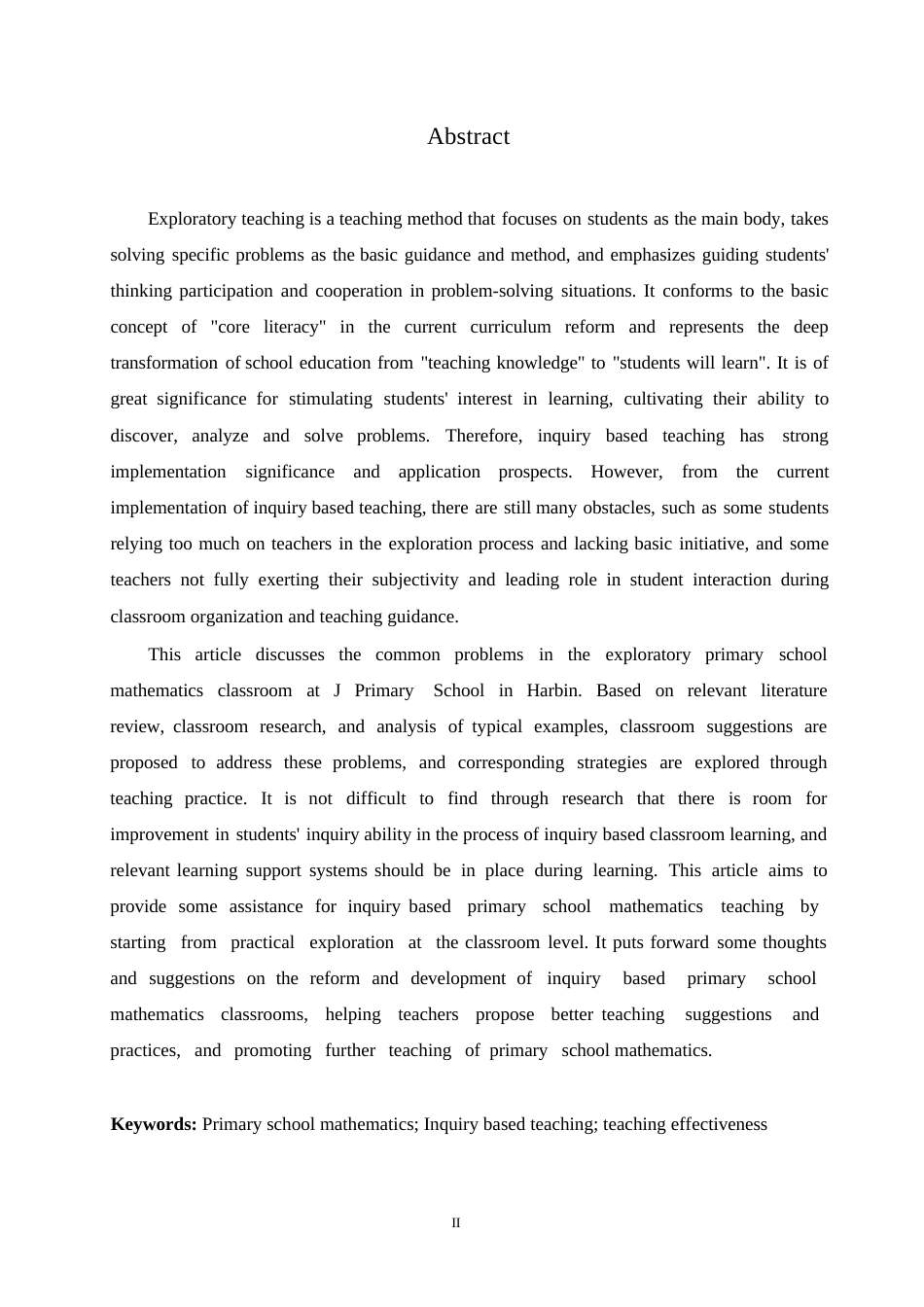 Abstract

Exploratory teaching is a teaching method that focuses on students as the main body, takes solving specific problems as the basic guidance and method, and emphasizes guiding students' thinking participation and cooperation in problem-solving situations. It conforms to the basic concept of "core literacy" in the current curriculum reform and represents the deep transformation of school education from "teaching knowledge" to "students will learn". It is of great significance for stimulating students' interest in learning, cultivating their ability to discover, analyze and solve problems. Therefore, inquiry based teaching has strong implementation significance and application prospects. However, from the current implementation of inquiry based teaching, there are still many obstacles, such as some students relying too much on teachers in the exploration process and lacking basic initiative, and some teachers not fully exerting their subjectivity and leading role in student interaction during classroom organization and teaching guidance.

This article discusses the common problems in the exploratory primary school mathematics classroom at J Primary School in Harbin. Based on relevant literature review, classroom research, and analysis of typical examples, classroom suggestions are proposed to address these problems, and corresponding strategies are explored through teaching practice. It is not difficult to find through research that there is room for improvement in students' inquiry ability in the process of inquiry based classroom learning, and relevant learning support systems should be in place during learning. This article aims to provide some assistance for inquiry based primary school mathematics teaching by starting from practical exploration at the classroom level. It puts forward some thoughts and suggestions on the reform and development of inquiry based primary school mathematics classrooms, helping teachers propose better teaching suggestions and practices, and promoting further teaching of primary school mathematics.

**Keywords:** Primary school mathematics; Inquiry based teaching; teaching effectiveness

II